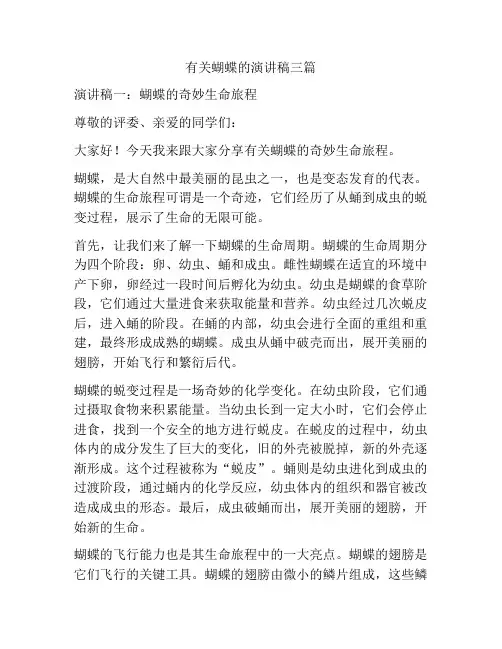 有关蝴蝶的演讲稿三篇

演讲稿一：蝴蝶的奇妙生命旅程

尊敬的评委、亲爱的同学们：

大家好！今天我来跟大家分享有关蝴蝶的奇妙生命旅程。

蝴蝶，是大自然中最美丽的昆虫之一，也是变态发育的代表。蝴蝶的生命旅程可谓是一个奇迹，它们经历了从蛹到成虫的蜕变过程，展示了生命的无限可能。

首先，让我们来了解一下蝴蝶的生命周期。蝴蝶的生命周期分为四个阶段：卵、幼虫、蛹和成虫。雌性蝴蝶在适宜的环境中产下卵，卵经过一段时间后孵化为幼虫。幼虫是蝴蝶的食草阶段，它们通过大量进食来获取能量和营养。幼虫经过几次蜕皮后，进入蛹的阶段。在蛹的内部，幼虫会进行全面的重组和重建，最终形成成熟的蝴蝶。成虫从蛹中破壳而出，展开美丽的翅膀，开始飞行和繁衍后代。

蝴蝶的蜕变过程是一场奇妙的化学变化。在幼虫阶段，它们通过摄取食物来积累能量。当幼虫长到一定大小时，它们会停止进食，找到一个安全的地方进行蜕皮。在蜕皮的过程中，幼虫体内的成分发生了巨大的变化，旧的外壳被脱掉，新的外壳逐渐形成。这个过程被称为“蜕皮”。蛹则是幼虫进化到成虫的过渡阶段，通过蛹内的化学反应，幼虫体内的组织和器官被改造成成虫的形态。最后，成虫破蛹而出，展开美丽的翅膀，开始新的生命。

蝴蝶的飞行能力也是其生命旅程中的一大亮点。蝴蝶的翅膀是它们飞行的关键工具。蝴蝶的翅膀由微小的鳞片组成，这些鳞